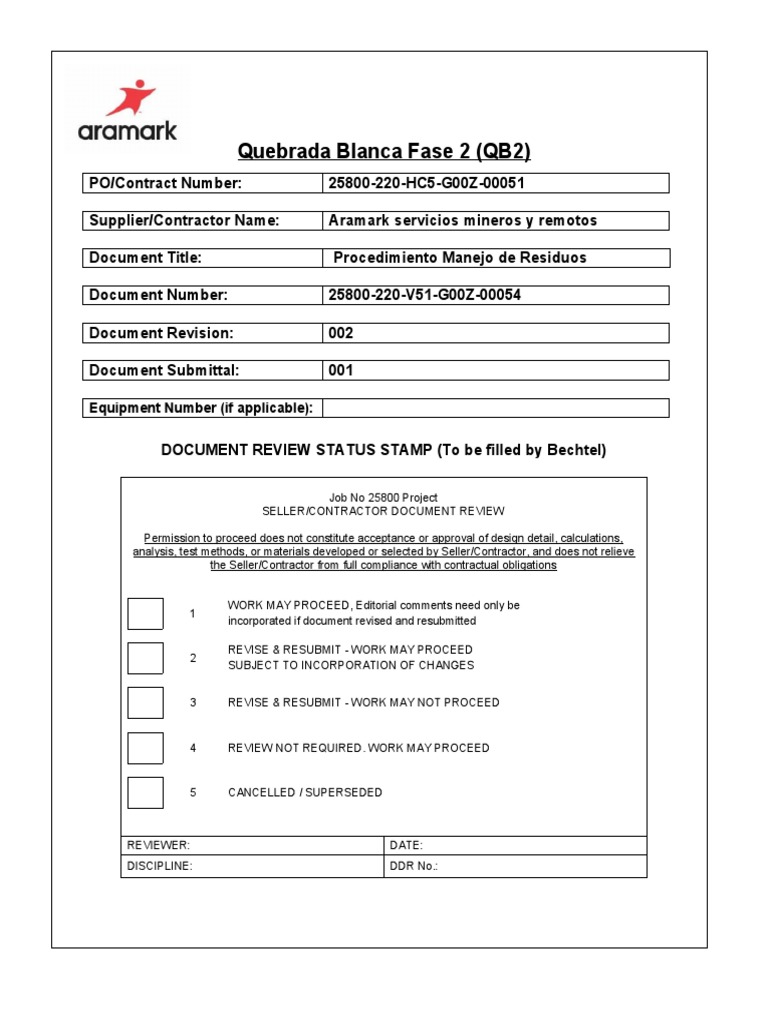 aramark

Quebrada Blanca Fase 2 (QB2)

| PO/Contract Number: | 25800-220-HC5-G00Z-00051 |
|---|---|
| Supplier/Contractor Name: | Aramark servicios mineros y remotos |
| Document Title: | Procedimiento Manejo de Residuos |
| Document Number: | 25800-220-V51-G00Z-00054 |
| Document Revision: | 002 |
| Document Submittal: | 001 |
| Equipment Number (if applicable): | |

DOCUMENT REVIEW STATUS STAMP (To be filled by Bechtel)

Job No 25800 Project
SELLER/CONTRACTOR DOCUMENT REVIEW

Permission to proceed does not constitute acceptance or approval of design detail, calculations, analysis, test methods, or materials developed or selected by Seller/Contractor, and does not relieve the Seller/Contractor from full compliance with contractual obligations

1 WORK MAY PROCEED, Editorial comments need only be incorporated if document revised and resubmitted

2 REVISE & RESUBMIT - WORK MAY PROCEED SUBJECT TO INCORPORATION OF CHANGES

3 REVISE & RESUBMIT - WORK MAY NOT PROCEED

4 REVIEW NOT REQUIRED. WORK MAY PROCEED

5 CANCELLED / SUPERSEDED

| REVIEWER: | DATE: |
|---|---|
| DISCIPLINE: | DDR No.: |